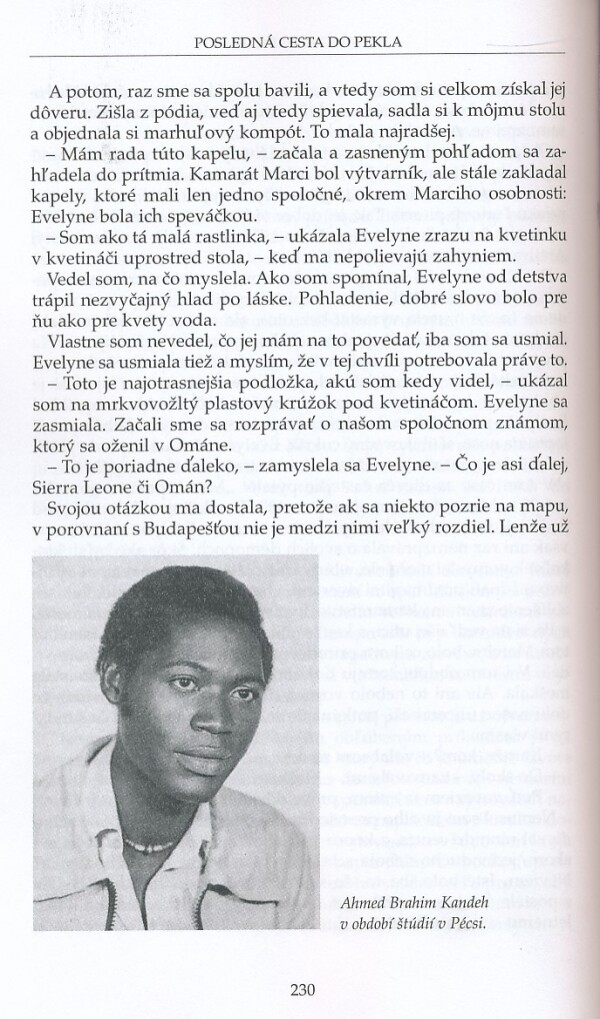 POSLEDNÁ CESTA DO PEKLA

A potom, raz sme sa spolu bavili, a vtedy som si celkom získal jej dôveru. Zišla z pódia, veď aj vtedy spievala, sadla si k môjmu stolu a objednala si marhuľový kompót. To mala najradšej.

– Mám rada túto kapelu, – začala a zasneným pohľadom sa zahľadela do prítmia. Kamarát Marci bol výtvarník, ale stále zakladal kapely, ktoré mali len jedno spoločné, okrem Marciho osobnosti: Evelyne bola ich speváčkou.

– Som ako tá malá rastlinka, – ukázala Evelyne zrazu na kvetinku v kvetináči uprostred stola, – keď ma nepolievajú zahyniem.

Vedel som, na čo myslela. Ako som spomínal, Evelyne od detstva trápil nezvyčajný hlad po láske. Pohladenie, dobré slovo bolo pre ňu ako pre kvety voda.

Vlastne som nevedel, čo jej mám na to povedať, iba som sa usmial. Evelyne sa usmiala tiež a myslím, že v tej chvíli potrebovala práve to.

– Toto je najotrasnejšia podložka, akú som kedy videl, – ukázal som na mrkvovožltý plastový krúžok pod kvetináčom. Evelyne sa zasmiala. Začali sme sa rozprávať o našom spoločnom známom, ktorý sa oženil v Ománe.

– To je poriadne ďaleko, – zamyslela sa Evelyne. – Čo je asi ďalej, Sierra Leone či Omán?

Svojou otázkou ma dostala, pretože ak sa niekto pozrie na mapu, v porovnaní s Budapešťou nie je medzi nimi veľký rozdiel. Lenže už

Ahmed Brahim Kandeh v období štúdií v Pécsi.

230